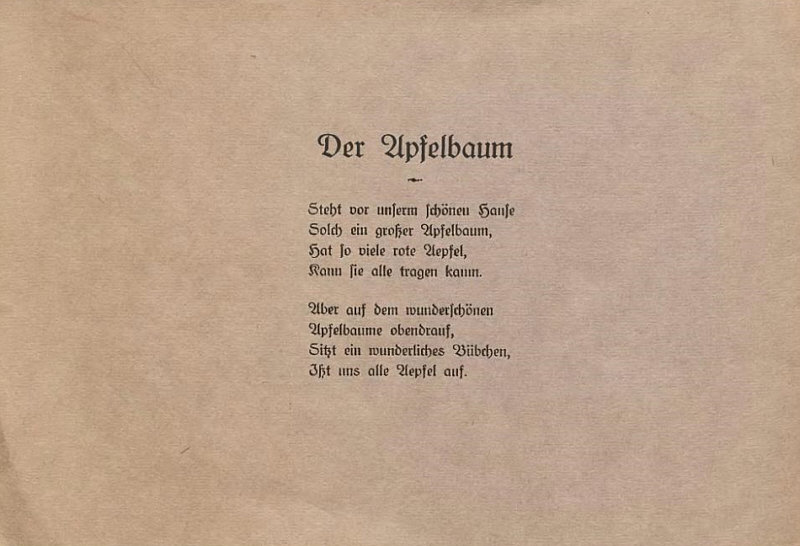 Der Apfelbaum

Steht vor unserm schönen Hause
Solch ein großer Apfelbaum,
Hat so viele rote Aepfel,
Kann sie alle tragen kaum.

Aber auf dem wunderschönen
Apfelbaume obendrauf,
Sitzt ein wunderliches Bübchen,
Ißt uns alle Aepfel auf.